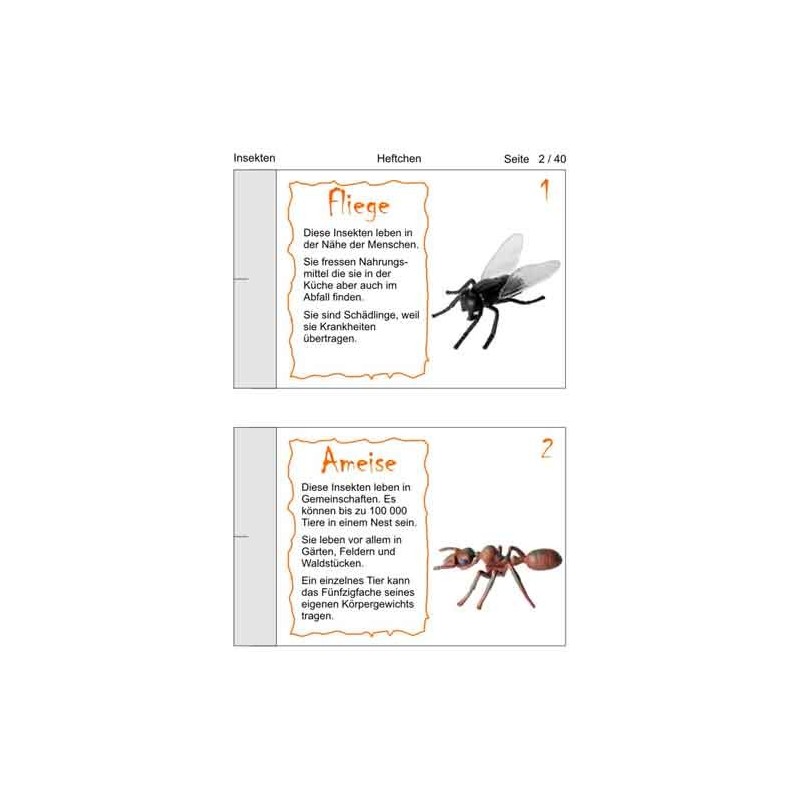 Insekten Heftchen Seite 2 / 40

Fliege

1

Diese Insekten leben in der Nähe der Menschen.

Sie fressen Nahrungsmittel die sie in der Küche aber auch im Abfall finden.

Sie sind Schädlinge, weil sie Krankheiten übertragen.

Ameise

2

Diese Insekten leben in Gemeinschaften. Es können bis zu 100 000 Tiere in einem Nest sein.

Sie leben vor allem in Gärten, Feldern und Waldstücken.

Ein einzelnes Tier kann das Fünfzigfache seines eigenen Körpergewichts tragen.